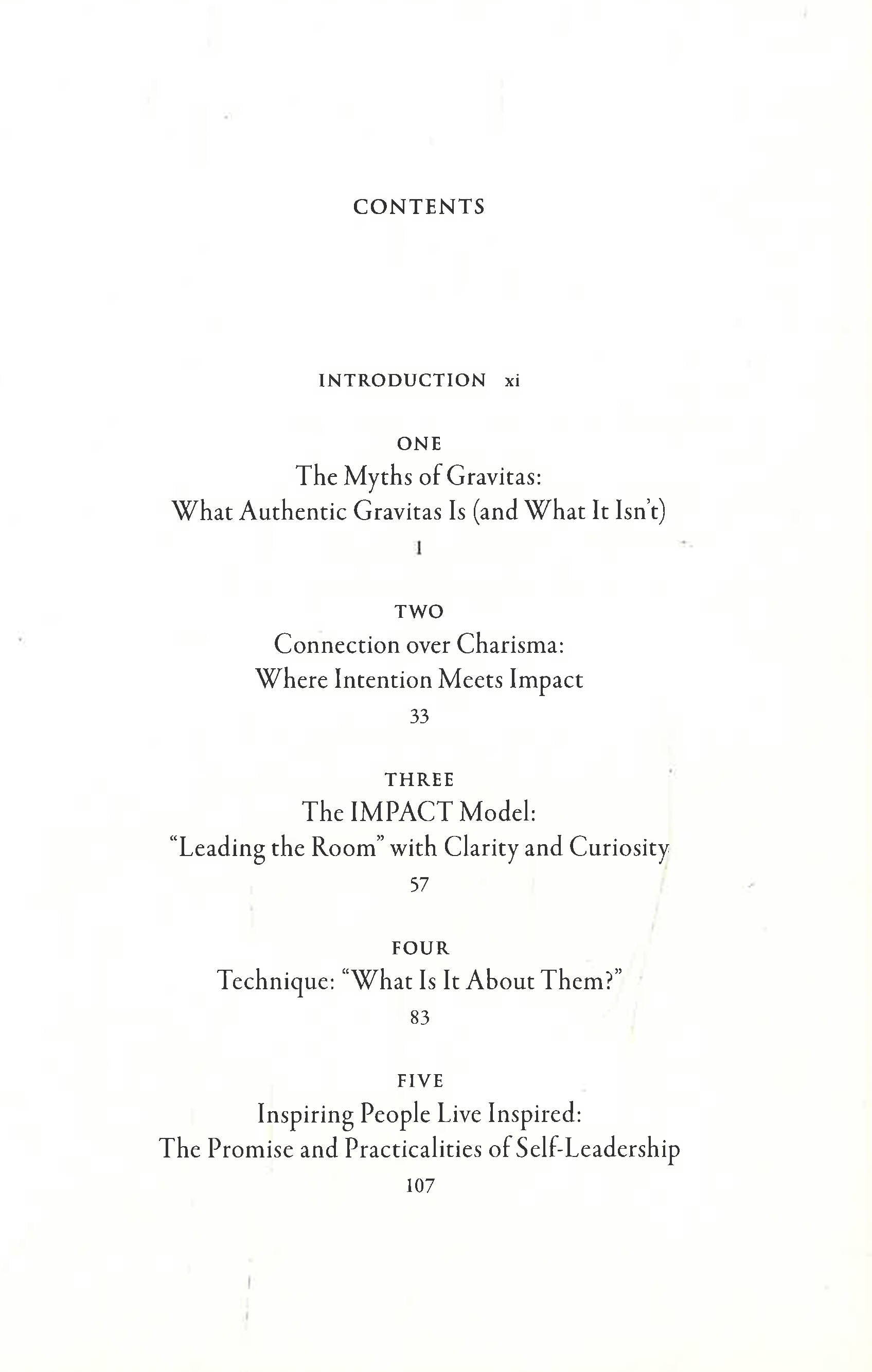 CONTENTS

INTRODUCTION xi

ONE
The Myths of Gravitas:
What Authentic Gravitas Is (and What It Isn't)
1

TWO
Connection over Charisma:
Where Intention Meets Impact
33

THREE
The IMPACT Model:
"Leading the Room" with Clarity and Curiosity
57

FOUR
Technique: "What Is It About Them?"
83

FIVE
Inspiring People Live Inspired:
The Promise and Practicalities of Self-Leadership
107